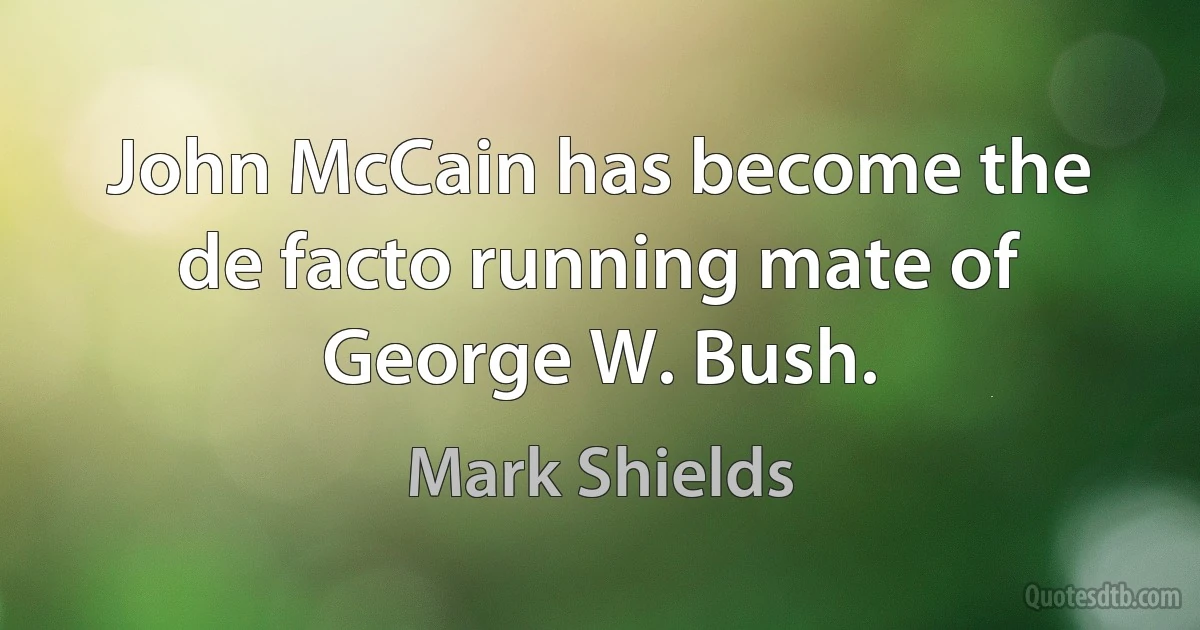 John McCain has become the de facto running mate of George W. Bush.

Mark Shields

Quotesdtb.com